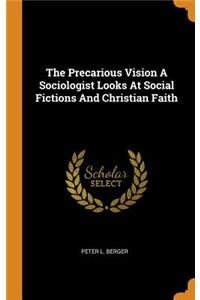 The Precarious Vision A Sociologist Looks At Social Fictions And Christian Faith

Scholar SELECT

PETER L. BERGER